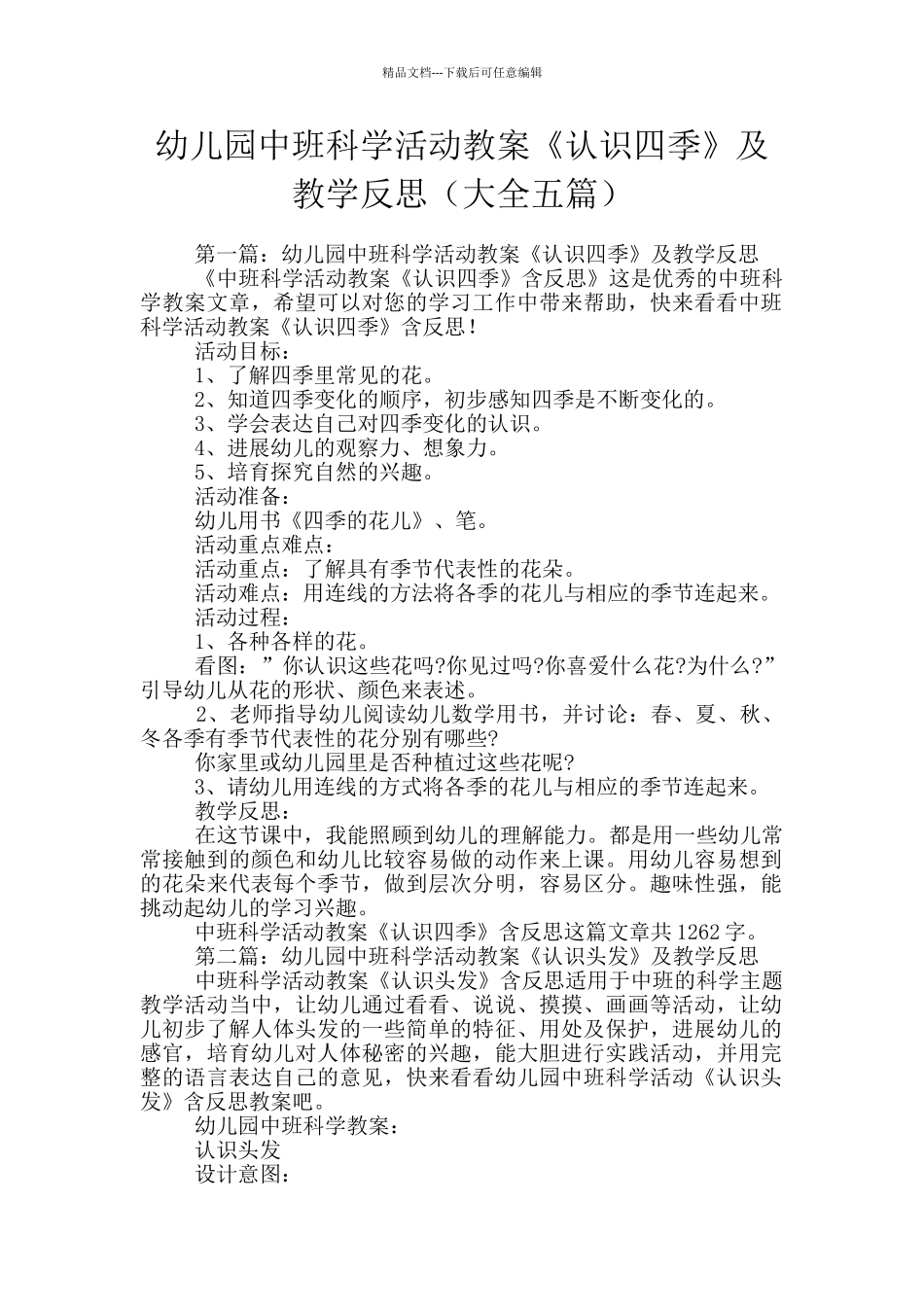 精品文档---下载后可任意编辑

幼儿园中班科学活动教案《认识四季》及教学反思（大全五篇）

第一篇：幼儿园中班科学活动教案《认识四季》及教学反思

《中班科学活动教案《认识四季》含反思》这是优秀的中班科学教案文章，希望可以对您的学习工作中带来帮助，快来看看中班科学活动教案《认识四季》含反思！

活动目标：

1、了解四季里常见的花。

2、知道四季变化的顺序，初步感知四季是不断变化的。

3、学会表达自己对四季变化的认识。

4、进展幼儿的观察力、想象力。

5、培育探究自然的兴趣。

活动准备：

幼儿用书《四季的花儿》、笔。

活动重点难点：

活动重点：了解具有季节代表性的花朵。

活动难点：用连线的方法将各季的花儿与相应的季节连起来。

活动过程：

1、各种各样的花。

看图：”你认识这些花吗?你见过吗?你喜爱什么花?为什么?”引导幼儿从花的形状、颜色来表述。

2、老师指导幼儿阅读幼儿数学用书，并讨论：春、夏、秋、冬各季有季节代表性的花分别有哪些?

你家里或幼儿园里是否种植过这些花呢?

3、请幼儿用连线的方式将各季的花儿与相应的季节连起来。

教学反思：

在这节课中，我能照顾到幼儿的理解能力。都是用一些幼儿常常接触到的颜色和幼儿比较容易做的动作来上课。用幼儿容易想到的花朵来代表每个季节，做到层次分明，容易区分。趣味性强，能挑动起幼儿的学习兴趣。

中班科学活动教案《认识四季》含反思这篇文章共1262字。

第二篇：幼儿园中班科学活动教案《认识头发》及教学反思

中班科学活动教案《认识头发》含反思适用于中班的科学主题教学活动当中，让幼儿通过看看、说说、摸摸、画画等活动，让幼儿初步了解人体头发的一些简单的特征、用处及保护，进展幼儿的感官，培育幼儿对人体秘密的兴趣，能大胆进行实践活动，并用完整的语言表达自己的意见，快来看看幼儿园中班科学活动《认识头发》含反思教案吧。

幼儿园中班科学教案：

认识头发

设计意图：